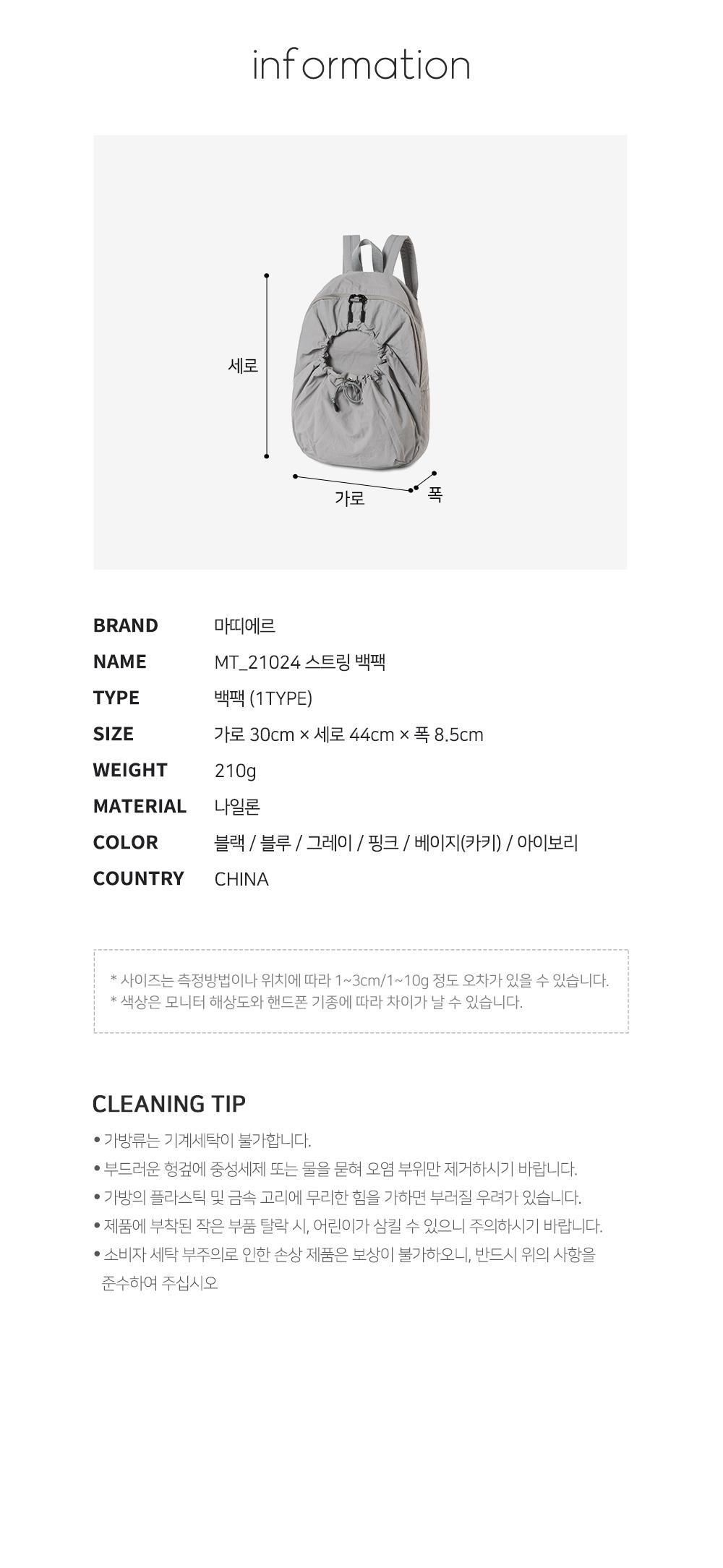 information

세로

가로

폭

BRAND
마띠에르

NAME
MT_21024 스트링 백팩

TYPE
백팩 (1TYPE)

SIZE
가로 30cm × 세로 44cm × 폭 8.5cm

WEIGHT
210g

MATERIAL
나일론

COLOR
블랙 / 블루 / 그레이 / 핑크 / 베이지(카키) / 아이보리

COUNTRY
CHINA

* 사이즈는 측정방법이나 위치에 따라 1~3cm/1~10g 정도 오차가 있을 수 있습니다.
* 색상은 모니터 해상도와 핸드폰 기종에 따라 차이가 날 수 있습니다.

CLEANING TIP

• 가방류는 기계세탁이 불가합니다.
• 부드러운 헝겊에 중성세제 또는 물을 묻혀 오염 부위만 제거하시기 바랍니다.
• 가방의 플라스틱 및 금속 고리에 무리한 힘을 가하면 부러질 우려가 있습니다.
• 제품에 부착된 작은 부품 탈락 시, 어린이가 삼킬 수 있으니 주의하시기 바랍니다.
• 소비자 세탁 부주의로 인한 손상 제품은 보상이 불가하오니, 반드시 위의 사항을 준수하여 주십시오